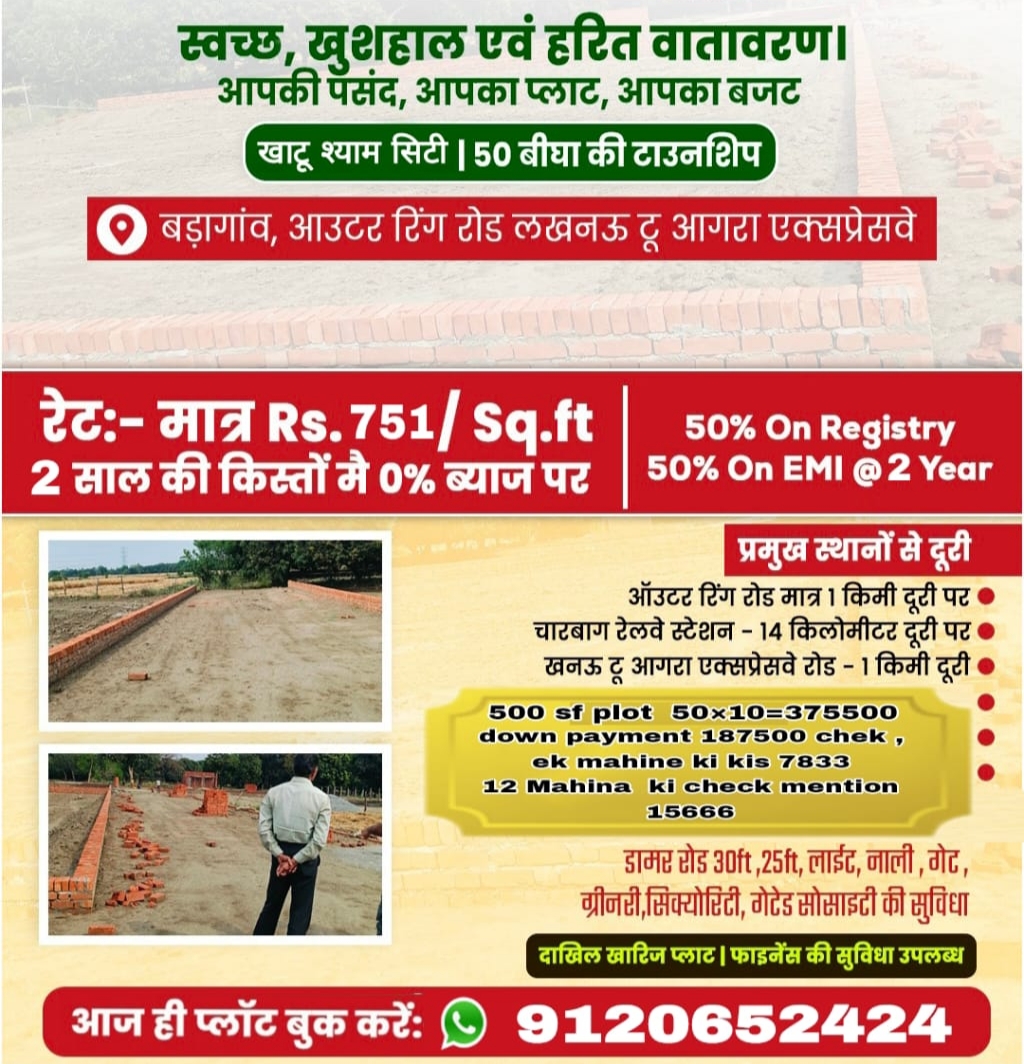 स्वच्छ, खुशहाल एवं हरित वातावरण।
आपकी पसंद, आपका प्लाट, आपका बजट

खाटू श्याम सिटी | 50 बीघा की टाउनशिप

बड़ागांव, आउटर रिंग रोड लखनऊ टू आगरा एक्सप्रेसवे

रेट:- मात्र Rs. 751/ Sq.ft
2 साल की किस्तों मै 0% ब्याज पर

50% On Registry
50% On EMI @ 2 Year

प्रमुख स्थानों से दूरी
ऑउटर रिंग रोड मात्र 1 किमी दूरी पर
चारबाग रेलवे स्टेशन - 14 किलोमीटर दूरी पर
खनऊ टू आगरा एक्सप्रेसवे रोड - 1 किमी दूरी

500 sf plot 50×10=375500
down payment 187500 chek ,
ek mahine ki kis 7833
12 Mahina ki check mention
15666

डामर रोड 30ft ,25ft, लाईट, नाली , गेट ,
ग्रीनरी,सिक्योरिटी, गेटेड सोसाइटी की सुविधा

दाखिल खारिज प्लाट | फाइनेंस की सुविधा उपलब्ध

आज ही प्लॉट बुक करें: 9120652424